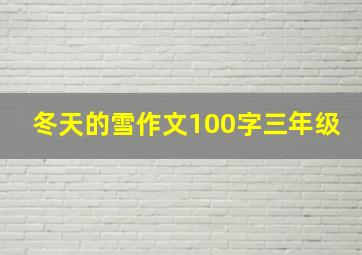 冬天的雪作文100字三年级